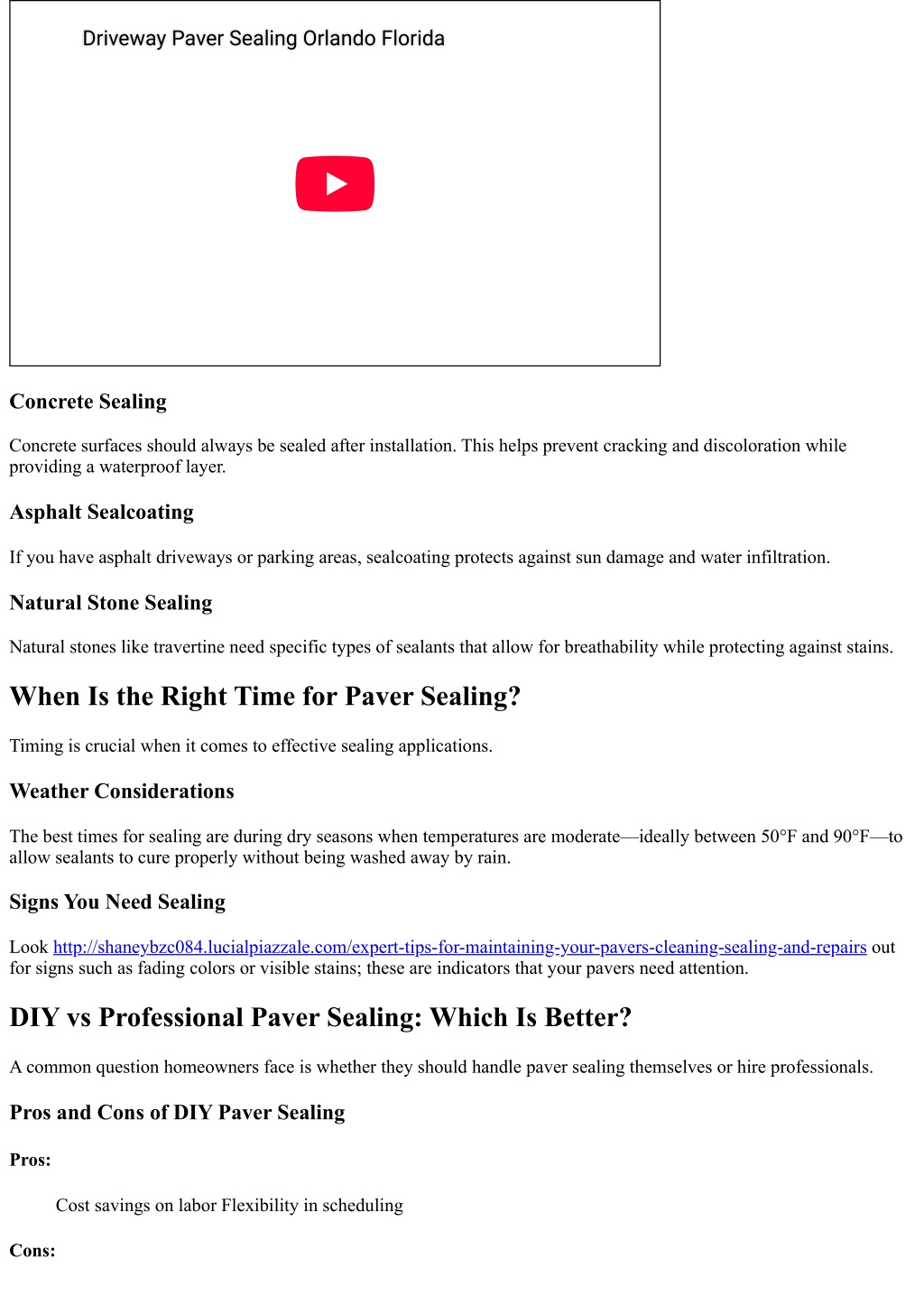 Driveway Paver Sealing Orlando Florida

Concrete Sealing

Concrete surfaces should always be sealed after installation. This helps prevent cracking and discoloration while providing a waterproof layer.

Asphalt Sealcoating

If you have asphalt driveways or parking areas, sealcoating protects against sun damage and water infiltration.

Natural Stone Sealing

Natural stones like travertine need specific types of sealants that allow for breathability while protecting against stains.

When Is the Right Time for Paver Sealing?

Timing is crucial when it comes to effective sealing applications.

Weather Considerations

The best times for sealing are during dry seasons when temperatures are moderate—ideally between 50°F and 90°F—to allow sealants to cure properly without being washed away by rain.

Signs You Need Sealing

Look http://shaneybzc084.lucialpiazzale.com/expert-tips-for-maintaining-your-pavers-cleaning-sealing-and-repairs out for signs such as fading colors or visible stains; these are indicators that your pavers need attention.

DIY vs Professional Paver Sealing: Which Is Better?

A common question homeowners face is whether they should handle paver sealing themselves or hire professionals.

Pros and Cons of DIY Paver Sealing

Pros:

Cost savings on labor Flexibility in scheduling

Cons: